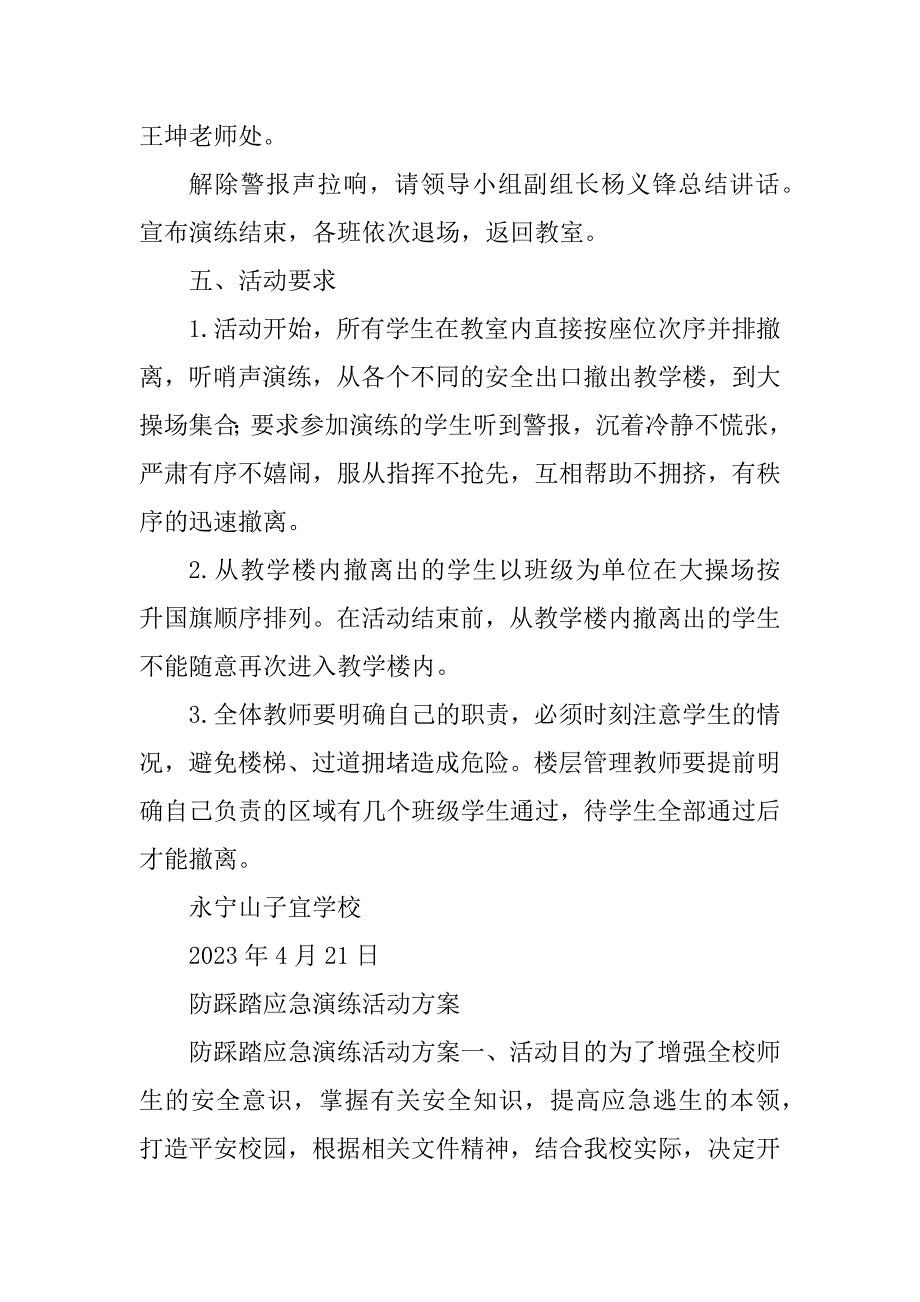 王坤老师处。

解除警报声拉响，请领导小组副组长杨义锋总结讲话。宣布演练结束，各班依次退场，返回教室。

五、活动要求

1.活动开始，所有学生在教室内直接按座位次序并排撤离，听哨声演练，从各个不同的安全出口撤出教学楼，到大操场集合;要求参加演练的学生听到警报，沉着冷静不慌张，严肃有序不嬉闹，服从指挥不抢先，互相帮助不拥挤，有秩序的迅速撤离。

2.从教学楼内撤离出的学生以班级为单位在大操场按升国旗顺序排列。在活动结束前，从教学楼内撤离出的学生不能随意再次进入教学楼内。

3.全体教师要明确自己的职责，必须时刻注意学生的情况，避免楼梯、过道拥堵造成危险。楼层管理教师要提前明确自己负责的区域有几个班级学生通过，待学生全部通过后才能撤离。

永宁山子宜学校

2023年4月21日

防踩踏应急演练活动方案

防踩踏应急演练活动方案一、活动目的为了增强全校师生的安全意识，掌握有关安全知识，提高应急逃生的本领，打造平安校园，根据相关文件精神，结合我校实际，决定开